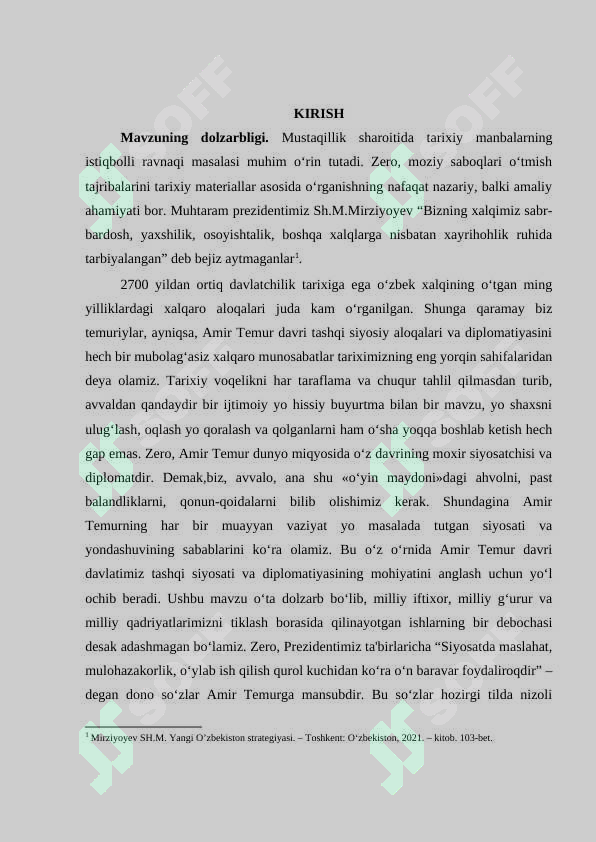 KIRISH

**Mavzuning dolzarbligi.** Mustaqillik sharoitida tarixiy manbalarning istiqbolli ravnaqi masalasi muhim o‘rin tutadi. Zero, moziy saboqlari o‘tmish tajribalarini tarixiy materiallar asosida o‘rganishning nafaqat nazariy, balki amaliy ahamiyati bor. Muhtaram prezidentimiz Sh.M.Mirziyoyev “Bizning xalqimiz sabr-bardosh, yaxshilik, osoyishtalik, boshqa xalqlarga nisbatan xayrihohlik ruhida tarbiyalangan” deb bejiz aytmaganlar$^1$.

2700 yildan ortiq davlatchilik tarixiga ega o‘zbek xalqining o‘tgan ming yilliklardagi xalqaro aloqalari juda kam o‘rganilgan. Shunga qaramay biz temuriylar, ayniqsa, Amir Temur davri tashqi siyosiy aloqalari va diplomatiyasini hech bir mubolag‘asiz xalqaro munosabatlar tariximizning eng yorqin sahifalaridan deya olamiz. Tarixiy voqelikni har taraflama va chuqur tahlil qilmasdan turib, avvaldan qandaydir bir ijtimoiy yo hissiy buyurtma bilan bir mavzu, yo shaxsni ulug‘lash, oqlash yo qoralash va qolganlarni ham o‘sha yoqqa boshlab ketish hech gap emas. Zero, Amir Temur dunyo miqyosida o‘z davrining moxir siyosatchisi va diplomatdir. Demak,biz, avvalo, ana shu «o‘yin maydoni»dagi ahvolni, past balandliklarni, qonun-qoidalarni bilib olishimiz kerak. Shundagina Amir Temurning har bir muayyan vaziyat yo masalada tutgan siyosati va yondashuvining sabablarini ko‘ra olamiz. Bu o‘z o‘rnida Amir Temur davri davlatimiz tashqi siyosati va diplomatiyasining mohiyatini anglash uchun yo‘l ochib beradi. Ushbu mavzu o‘ta dolzarb bo‘lib, milliy iftixor, milliy g‘urur va milliy qadriyatlarimizni tiklash borasida qilinayotgan ishlarning bir debochasi desak adashmagan bo‘lamiz. Zero, Prezidentimiz ta'birlaricha “Siyosatda maslahat, mulohazakorlik, o‘ylab ish qilish qurol kuchidan ko‘ra o‘n baravar foydaliroqdir” – degan dono so‘zlar Amir Temurga mansubdir. Bu so‘zlar hozirgi tilda nizoli

$^1$ Mirziyoyev SH.M. Yangi O’zbekiston strategiyasi. – Toshkent: O‘zbekiston, 2021. – kitob. 103-bet.